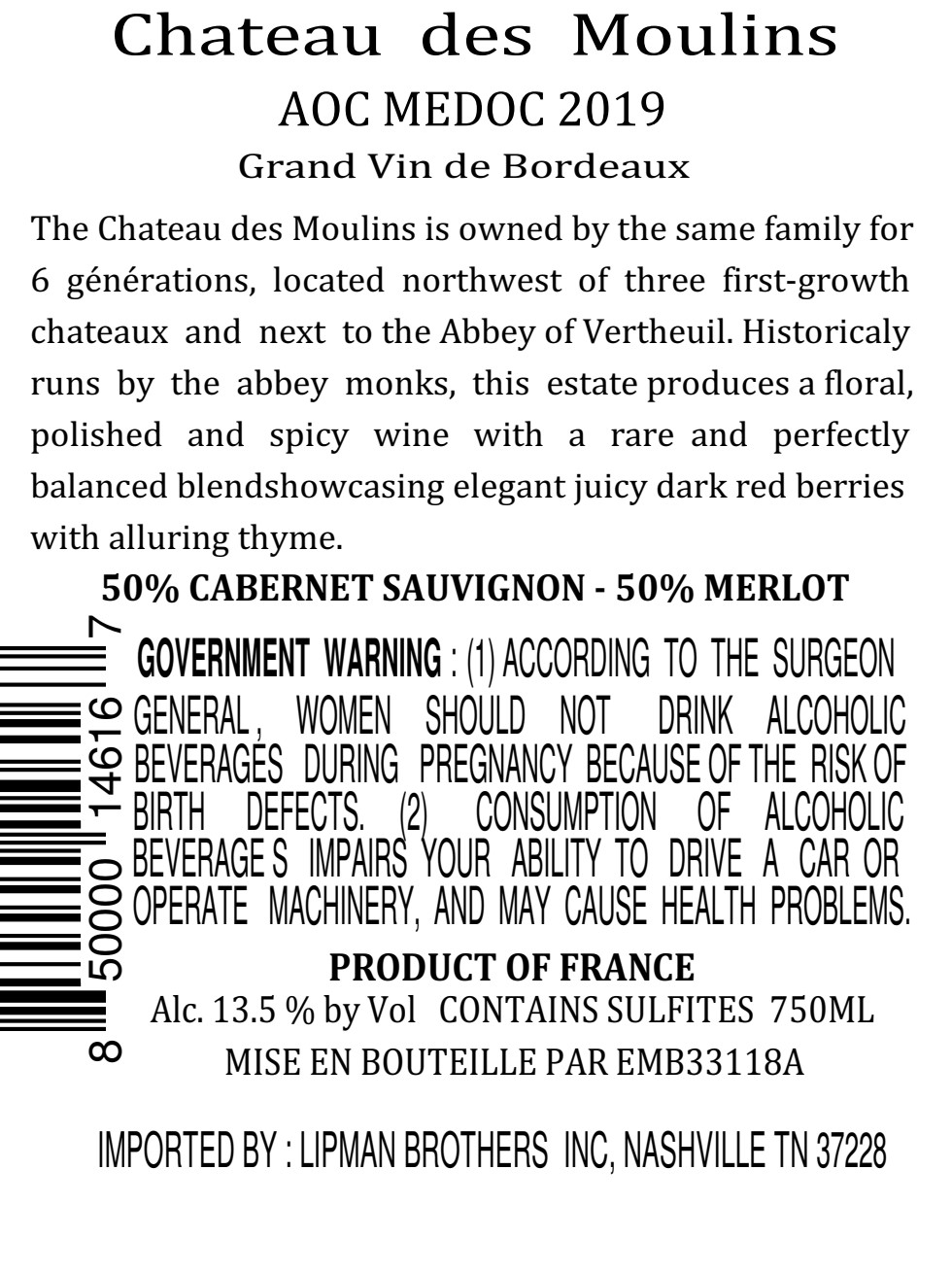 Chateau des Moulins
AOC MEDOC 2019
Grand Vin de Bordeaux

The Chateau des Moulins is owned by the same family for 6 générations, located northwest of three first-growth chateaux and next to the Abbey of Vertheuil. Historicaly runs by the abbey monks, this estate produces a floral, polished and spicy wine with a rare and perfectly balanced blendshowcasing elegant juicy dark red berries with alluring thyme.

50% CABERNET SAUVIGNON - 50% MERLOT

8 50000 14616 7

GOVERNMENT WARNING : (1) ACCORDING TO THE SURGEON GENERAL, WOMEN SHOULD NOT DRINK ALCOHOLIC BEVERAGES DURING PREGNANCY BECAUSE OF THE RISK OF BIRTH DEFECTS. (2) CONSUMPTION OF ALCOHOLIC BEVERAGE S IMPAIRS YOUR ABILITY TO DRIVE A CAR OR OPERATE MACHINERY, AND MAY CAUSE HEALTH PROBLEMS.

PRODUCT OF FRANCE
Alc. 13.5 % by Vol CONTAINS SULFITES 750ML
MISE EN BOUTEILLE PAR EMB33118A

IMPORTED BY : LIPMAN BROTHERS INC, NASHVILLE TN 37228